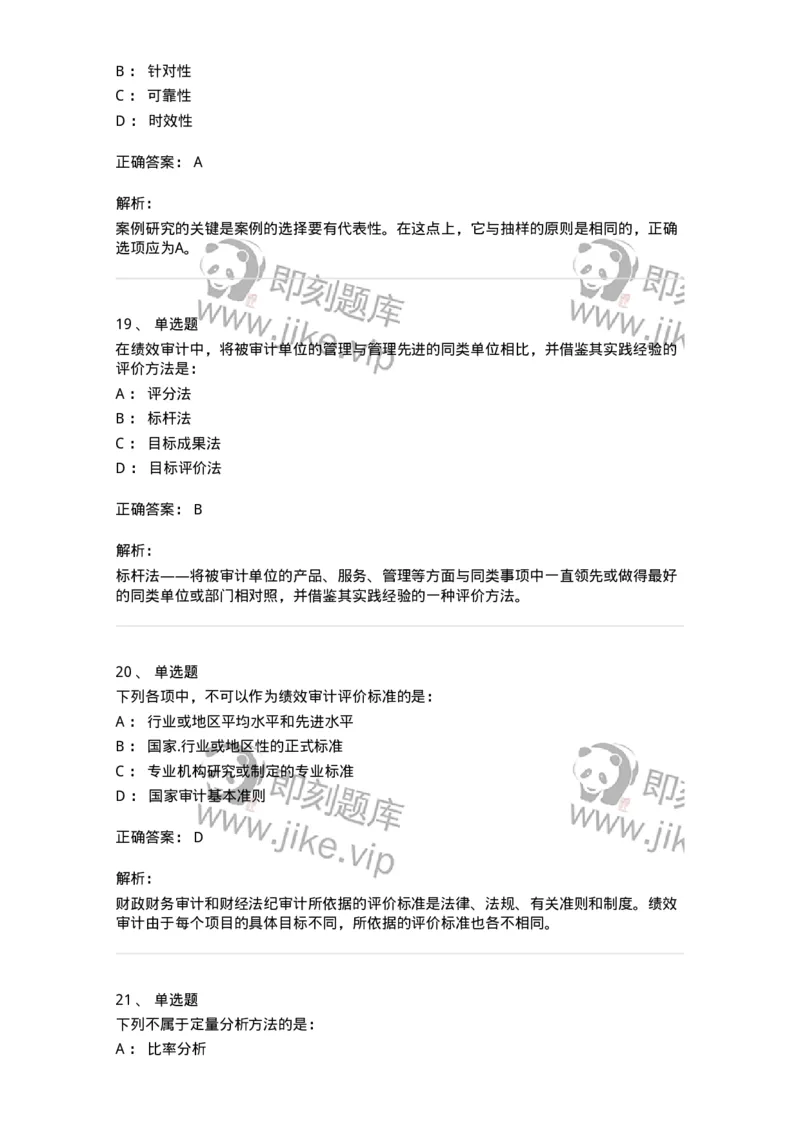 B： 针对性

C： 可靠性

D： 时效性

正确答案： A

解析：
案例研究的关键是案例的选择要有代表性。在这点上，它与抽样的原则是相同的，正确选项应为A。

即刻题库 www.jike.vip 即刻 www.jik

19、 单选题
在绩效审计中，将被审计单位的管理与管理先进的同类单位相比，并借鉴其实践经验的评价方法是：

A： 评分法

B： 标杆法

C： 目标成果法

D： 目标评价法

正确答案： B

解析：
标杆法——将被审计单位的产品、服务、管理等方面与同类事项中一直领先或做得最好的同类单位或部门相对照，并借鉴其实践经验的一种评价方法。

20、 单选题
下列各项中，不可以作为绩效审计评价标准的是：

A： 行业或地区平均水平和先进水平

B： 国家.行业或地区性的正式标准

C： 专业机构研究或制定的专业标准

D： 国家审计基本准则

即刻题库 www.jike.vip 即刻 www.jik

正确答案： D

解析：
财政财务审计和财经法纪审计所依据的评价标准是法律、法规、有关准则和制度。绩效审计由于每个项目的具体目标不同，所依据的评价标准也各不相同。

21、 单选题
下列不属于定量分析方法的是：

A： 比率分析